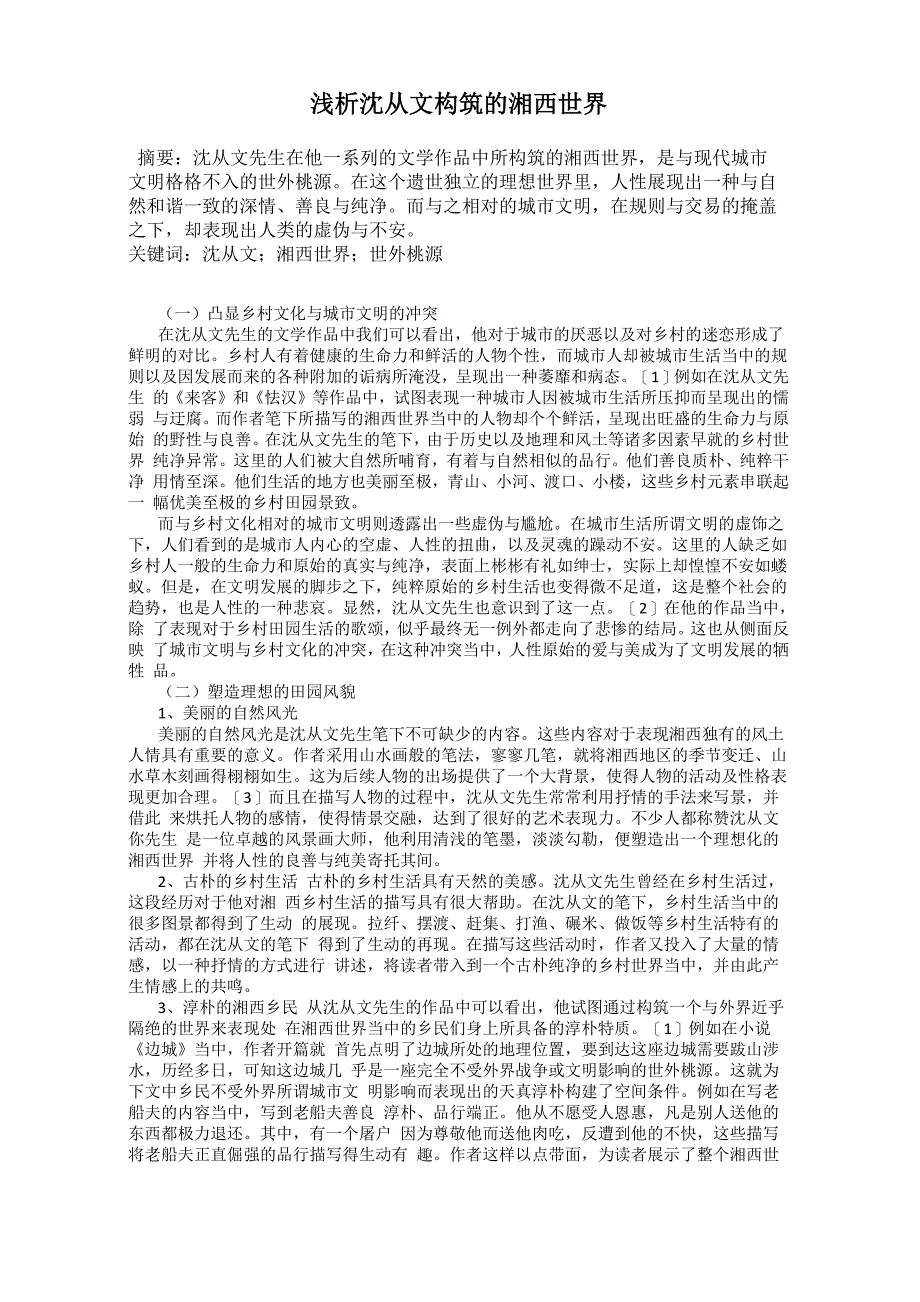 浅析沈从文构筑的湘西世界

摘要：沈从文先生在他一系列的文学作品中所构筑的湘西世界，是与现代城市文明格格不入的世外桃源。在这个遗世独立的理想世界里，人性展现出一种与自然和谐一致的深情、善良与纯净。而与之相对的城市文明，在规则与交易的掩盖之下，却表现出人类的虚伪与不安。
关键词：沈从文；湘西世界；世外桃源

（一）凸显乡村文化与城市文明的冲突
在沈从文先生的文学作品中我们可以看出，他对于城市的厌恶以及对乡村的迷恋形成了鲜明的对比。乡村人有着健康的生命力和鲜活的人物个性，而城市人却被城市生活当中的规则以及因发展而来的各种附加的诟病所淹没，呈现出一种萎靡和病态。〔1〕例如在沈从文先生 的《来客》和《怯汉》等作品中，试图表现一种城市人因被城市生活所压抑而呈现出的懦弱 与迂腐。而作者笔下所描写的湘西世界当中的人物却个个鲜活，呈现出旺盛的生命力与原始 的野性与良善。在沈从文先生的笔下，由于历史以及地理和风土等诸多因素早就的乡村世界 纯净异常。这里的人们被大自然所哺育，有着与自然相似的品行。他们善良质朴、纯粹干净 用情至深。他们生活的地方也美丽至极，青山、小河、渡口、小楼，这些乡村元素串联起一 幅优美至极的乡村田园景致。
而与乡村文化相对的城市文明则透露出一些虚伪与尴尬。在城市生活所谓文明的虚饰之下，人们看到的是城市人内心的空虚、人性的扭曲，以及灵魂的躁动不安。这里的人缺乏如乡村人一般的生命力和原始的真实与纯净，表面上彬彬有礼如绅士，实际上却惶惶不安如蝼蚁。但是，在文明发展的脚步之下，纯粹原始的乡村生活也变得微不足道，这是整个社会的趋势，也是人性的一种悲哀。显然，沈从文先生也意识到了这一点。〔2〕在他的作品当中，除 了表现对于乡村田园生活的歌颂，似乎最终无一例外都走向了悲惨的结局。这也从侧面反映 了城市文明与乡村文化的冲突，在这种冲突当中，人性原始的爱与美成为了文明发展的牺牲 品。
（二）塑造理想的田园风貌
1、美丽的自然风光
美丽的自然风光是沈从文先生笔下不可缺少的内容。这些内容对于表现湘西独有的风土人情具有重要的意义。作者采用山水画般的笔法，寥寥几笔，就将湘西地区的季节变迁、山水草木刻画得栩栩如生。这为后续人物的出场提供了一个大背景，使得人物的活动及性格表现更加合理。〔3〕而且在描写人物的过程中，沈从文先生常常利用抒情的手法来写景，并借此 来烘托人物的感情，使得情景交融，达到了很好的艺术表现力。不少人都称赞沈从文你先生 是一位卓越的风景画大师，他利用清浅的笔墨，淡淡勾勒，便塑造出一个理想化的湘西世界 并将人性的良善与纯美寄托其间。
2、古朴的乡村生活 古朴的乡村生活具有天然的美感。沈从文先生曾经在乡村生活过，这段经历对于他对湘 西乡村生活的描写具有很大帮助。在沈从文的笔下，乡村生活当中的很多图景都得到了生动 的展现。拉纤、摆渡、赶集、打渔、碾米、做饭等乡村生活特有的活动，都在沈从文的笔下 得到了生动的再现。在描写这些活动时，作者又投入了大量的情感，以一种抒情的方式进行 讲述，将读者带入到一个古朴纯净的乡村世界当中，并由此产生情感上的共鸣。
3、淳朴的湘西乡民 从沈从文先生的作品中可以看出，他试图通过构筑一个与外界近乎隔绝的世界来表现处 在湘西世界当中的乡民们身上所具备的淳朴特质。〔1〕例如在小说《边城》当中，作者开篇就 首先点明了边城所处的地理位置，要到达这座边城需要跋山涉水，历经多日，可知这边城几 乎是一座完全不受外界战争或文明影响的世外桃源。这就为下文中乡民不受外界所谓城市文 明影响而表现出的天真淳朴构建了空间条件。例如在写老船夫的内容当中，写到老船夫善良 淳朴、品行端正。他从不愿受人恩惠，凡是别人送他的东西都极力退还。其中，有一个屠户 因为尊敬他而送他肉吃，反遭到他的不快，这些描写将老船夫正直倔强的品行描写得生动有 趣。作者这样以点带面，为读者展示了整个湘西世